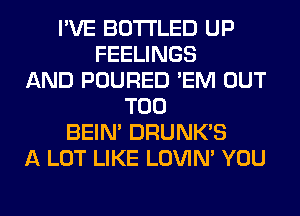 I'VE BOTTLED UP
FEELINGS
AND POURED 'EM OUT
TOO
BEIN' DRUNK'S
A LOT LIKE LOVIN' YOU